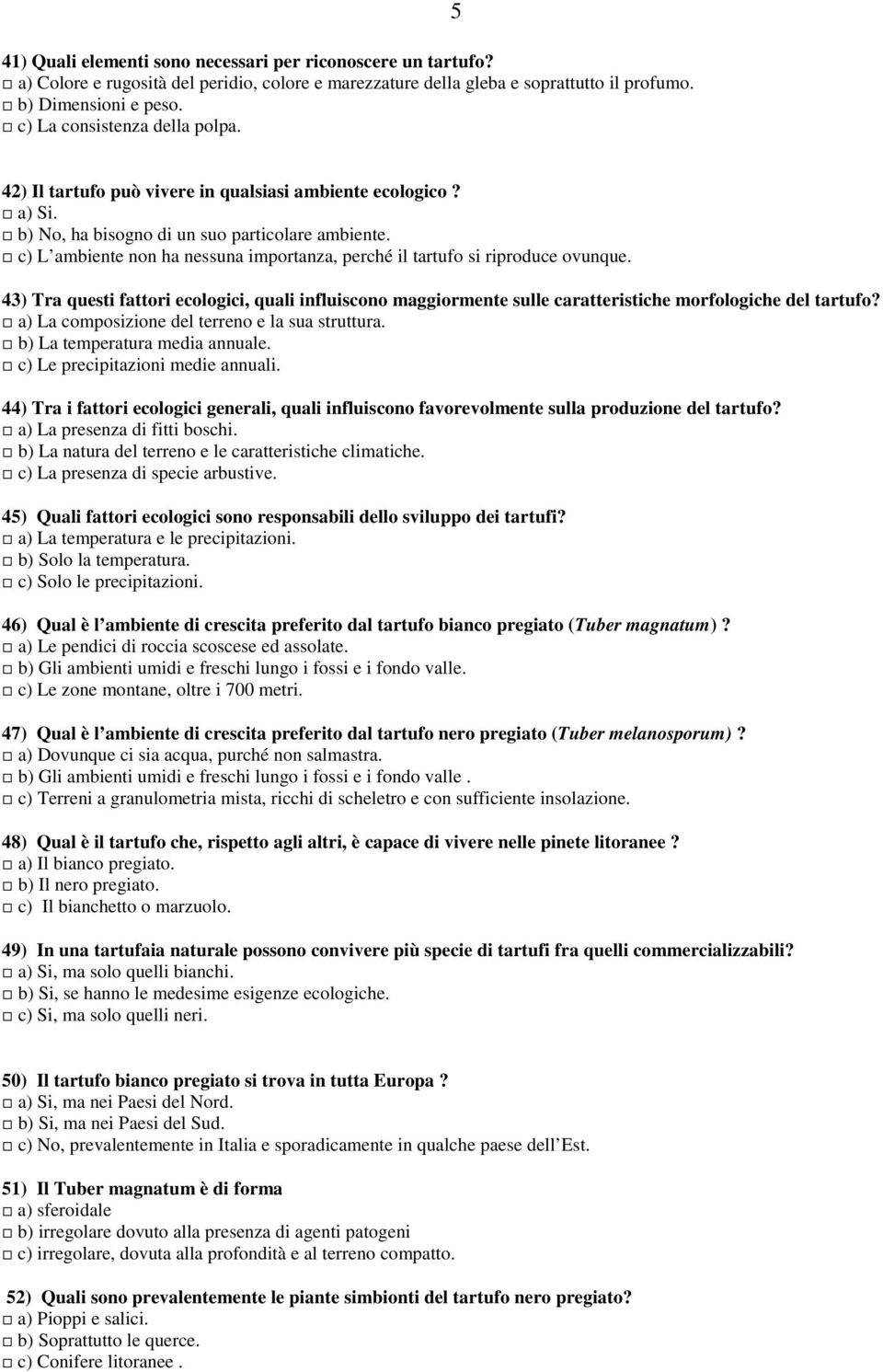 5

41) Quali elementi sono necessari per riconoscere un tartufo?
□ a) Colore e rugosità del peridio, colore e marezzature della gleba e soprattutto il profumo.
□ b) Dimensioni e peso.
□ c) La consistenza della polpa.

42) Il tartufo può vivere in qualsiasi ambiente ecologico ?
□ a) Si.
□ b) No, ha bisogno di un suo particolare ambiente.
□ c) L ambiente non ha nessuna importanza, perché il tartufo si riproduce ovunque.

43) Tra questi fattori ecologici, quali influiscono maggiormente sulle caratteristiche morfologiche del tartufo?
□ a) La composizione del terreno e la sua struttura.
□ b) La temperatura media annuale.
□ c) Le precipitazioni medie annuali.

44) Tra i fattori ecologici generali, quali influiscono favorevolmente sulla produzione del tartufo?
□ a) La presenza di fitti boschi.
□ b) La natura del terreno e le caratteristiche climatiche.
□ c) La presenza di specie arbustive.

45) Quali fattori ecologici sono responsabili dello sviluppo dei tartufi?
□ a) La temperatura e le precipitazioni.
□ b) Solo la temperatura.
□ c) Solo le precipitazioni.

46) Qual è l ambiente di crescita preferito dal tartufo bianco pregiato (Tuber magnatum) ?
□ a) Le pendici di roccia scoscese ed assolate.
□ b) Gli ambienti umidi e freschi lungo i fossi e i fondo valle.
□ c) Le zone montane, oltre i 700 metri.

47) Qual è l ambiente di crescita preferito dal tartufo nero pregiato (Tuber melanosporum) ?
□ a) Dovunque ci sia acqua, purché non salmastra.
□ b) Gli ambienti umidi e freschi lungo i fossi e i fondo valle .
□ c) Terreni a granulometria mista, ricchi di scheletro e con sufficiente insolazione.

48) Qual è il tartufo che, rispetto agli altri, è capace di vivere nelle pinete litoranee ?
□ a) Il bianco pregiato.
□ b) Il nero pregiato.
□ c) Il bianchetto o marzuolo.

49) In una tartufaia naturale possono convivere più specie di tartufi fra quelli commercializzabili?
□ a) Si, ma solo quelli bianchi.
□ b) Si, se hanno le medesime esigenze ecologiche.
□ c) Si, ma solo quelli neri.

50) Il tartufo bianco pregiato si trova in tutta Europa ?
□ a) Si, ma nei Paesi del Nord.
□ b) Si, ma nei Paesi del Sud.
□ c) No, prevalentemente in Italia e sporadicamente in qualche paese dell Est.

51) Il Tuber magnatum è di forma
□ a) sferoidale
□ b) irregolare dovuto alla presenza di agenti patogeni
□ c) irregolare, dovuta alla profondità e al terreno compatto.

52) Quali sono prevalentemente le piante simbionti del tartufo nero pregiato?
□ a) Pioppi e salici.
□ b) Soprattutto le querce.
□ c) Conifere litoranee .